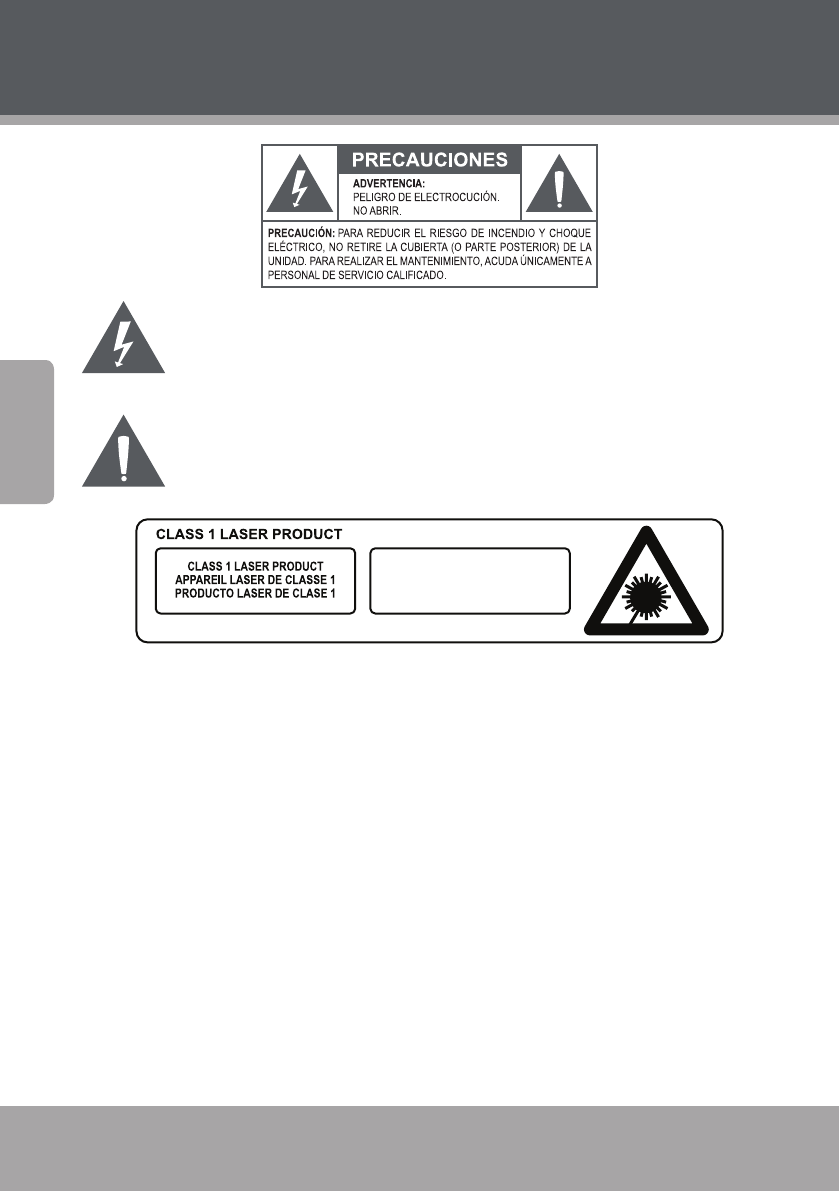 PRECAUCIONES

ADVERTENCIA:
PELIGRO DE ELECTROCUCIÓN.
NO ABRIR.

PRECAUCIÓN: PARA REDUCIR EL RIESGO DE INCENDIO Y CHOQUE ELÉCTRICO, NO RETIRE LA CUBIERTA (O PARTE POSTERIOR) DE LA UNIDAD. PARA REALIZAR EL MANTENIMIENTO, ACUDA ÚNICAMENTE A PERSONAL DE SERVICIO CALIFICADO.

CLASS 1 LASER PRODUCT

CLASS 1 LASER PRODUCT
APPAREIL LASER DE CLASSE 1
PRODUCTO LASER DE CLASE 1